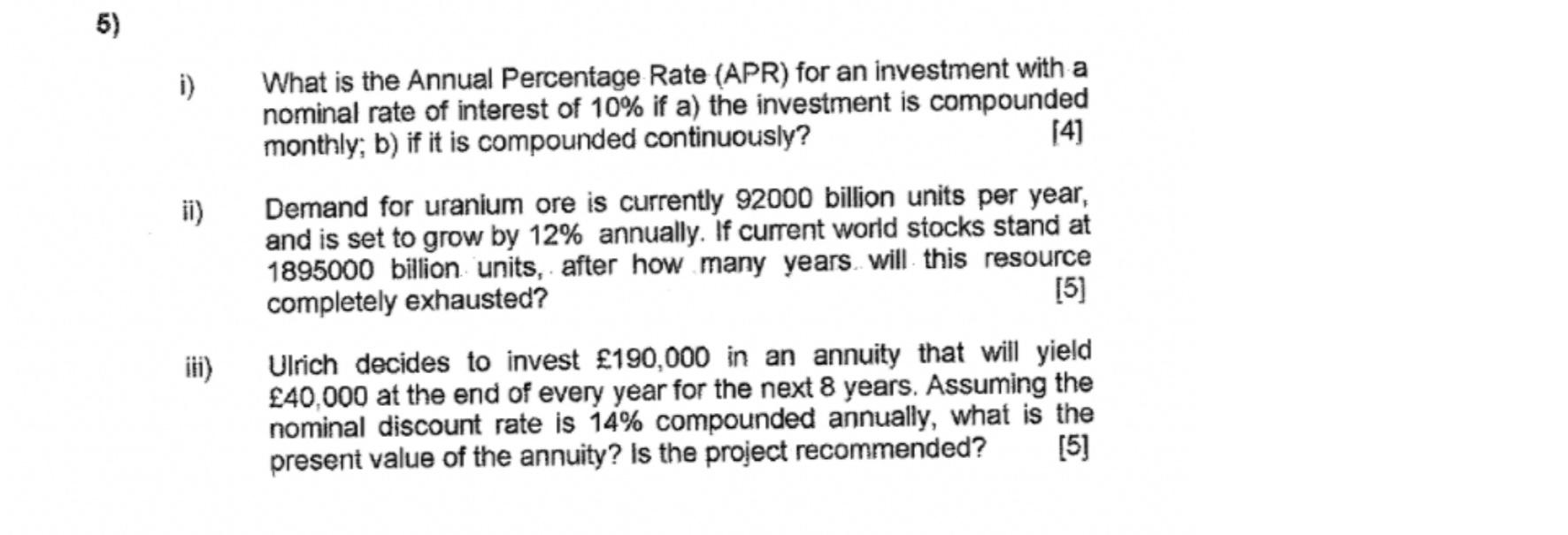 5)

i) What is the Annual Percentage Rate (APR) for an investment with a nominal rate of interest of 10% if a) the investment is compounded monthly; b) if it is compounded continuously? [4]

ii) Demand for uranium ore is currently 92000 billion units per year, and is set to grow by 12% annually. If current world stocks stand at 1895000 billion units, after how many years will this resource completely exhausted? [5]

iii) Ulrich decides to invest £190,000 in an annuity that will yield £40,000 at the end of every year for the next 8 years. Assuming the nominal discount rate is 14% compounded annually, what is the present value of the annuity? Is the project recommended? [5]